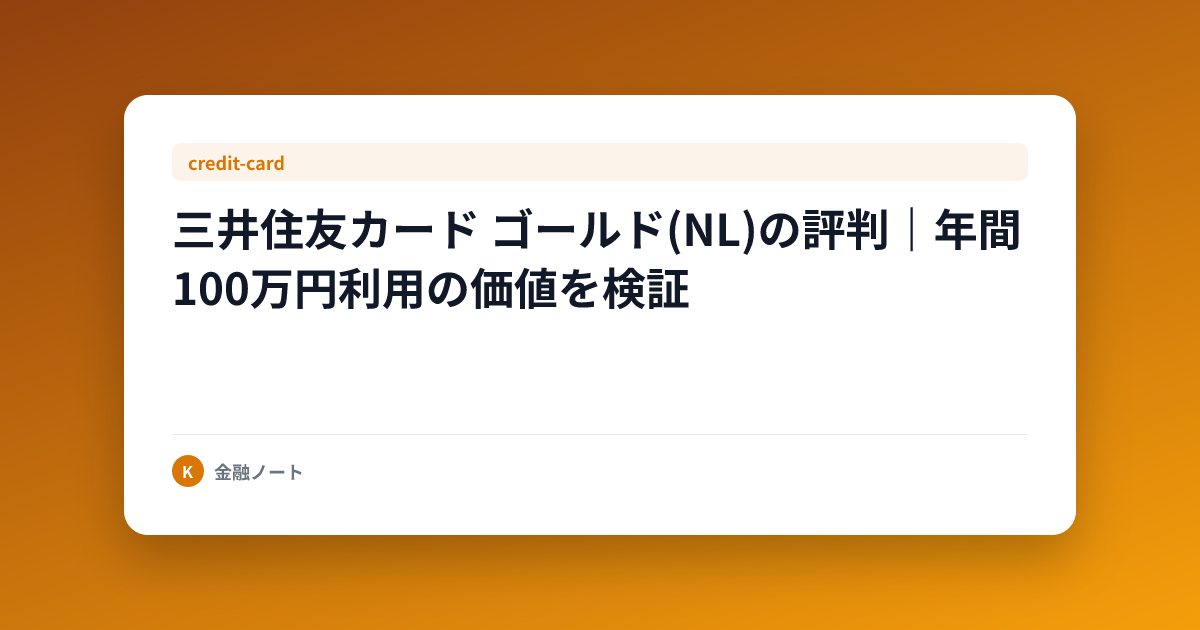 credit-card

三井住友カード ゴールド(NL)の評判｜年間100万円利用の価値を検証

K 金融ノート